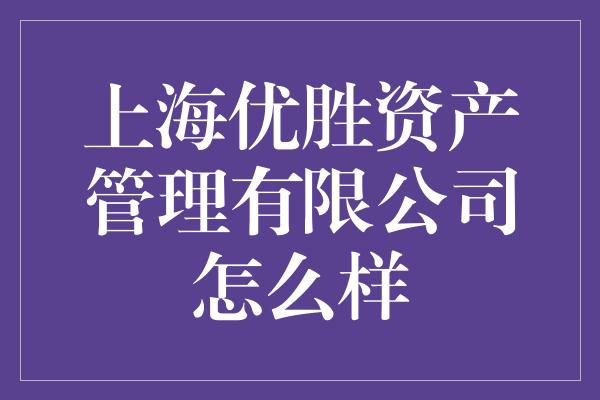 上海优胜资产管理有限公司怎么样